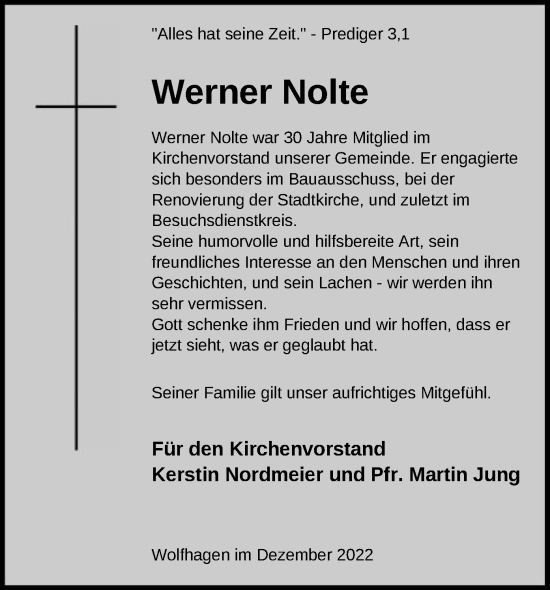 "Alles hat seine Zeit." - Prediger 3,1

Werner Nolte

Werner Nolte war 30 Jahre Mitglied im Kirchenvorstand unserer Gemeinde. Er engagierte sich besonders im Bauausschuss, bei der Renovierung der Stadtkirche, und zuletzt im Besuchsdienstkreis.
Seine humorvolle und hilfsbereite Art, sein freundliches Interesse an den Menschen und ihren Geschichten, und sein Lachen - wir werden ihn sehr vermissen.
Gott schenke ihm Frieden und wir hoffen, dass er jetzt sieht, was er geglaubt hat.

Seiner Familie gilt unser aufrichtiges Mitgefühl.

Für den Kirchenvorstand
Kerstin Nordmeier und Pfr. Martin Jung

Wolfhagen im Dezember 2022